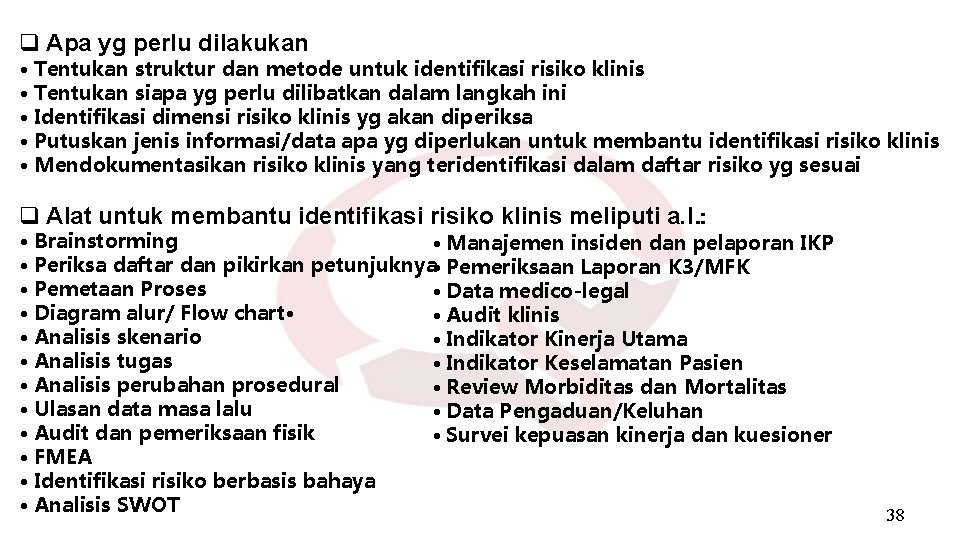 ☐ Apa yg perlu dilakukan
• Tentukan struktur dan metode untuk identifikasi risiko klinis
• Tentukan siapa yg perlu dilibatkan dalam langkah ini
• Identifikasi dimensi risiko klinis yg akan diperiksa
• Putuskan jenis informasi/data apa yg diperlukan untuk membantu identifikasi risiko klinis
• Mendokumentasikan risiko klinis yang teridentifikasi dalam daftar risiko yg sesuai

☐ Alat untuk membantu identifikasi risiko klinis meliputi a.l.:
• Brainstorming
• Periksa daftar dan pikirkan petunjuknya
• Pemetaan Proses
• Diagram alur/ Flow chart•
• Analisis skenario
• Analisis tugas
• Analisis perubahan prosedural
• Ulasan data masa lalu
• Audit dan pemeriksaan fisik
• FMEA
• Identifikasi risiko berbasis bahaya
• Analisis SWOT

• Manajemen insiden dan pelaporan IKP
• Pemeriksaan Laporan K3/MFK
• Data medico-legal
• Audit klinis
• Indikator Kinerja Utama
• Indikator Keselamatan Pasien
• Review Morbiditas dan Mortalitas
• Data Pengaduan/Keluhan
• Survei kepuasan kinerja dan kuesioner

38